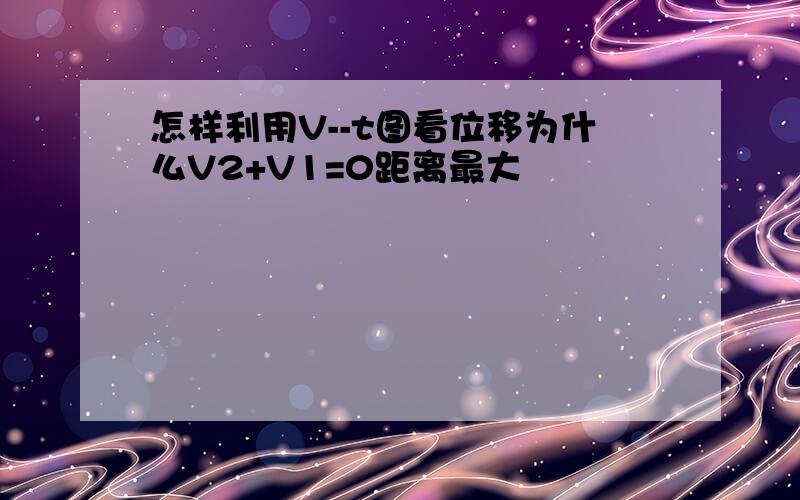 怎样利用V--t图看位移为什么V2+V1=0距离最大